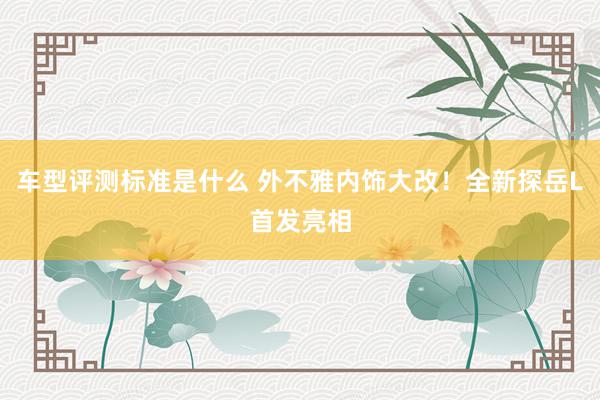 车型评测标准是什么 外不雅内饰大改！全新探岳L首发亮相